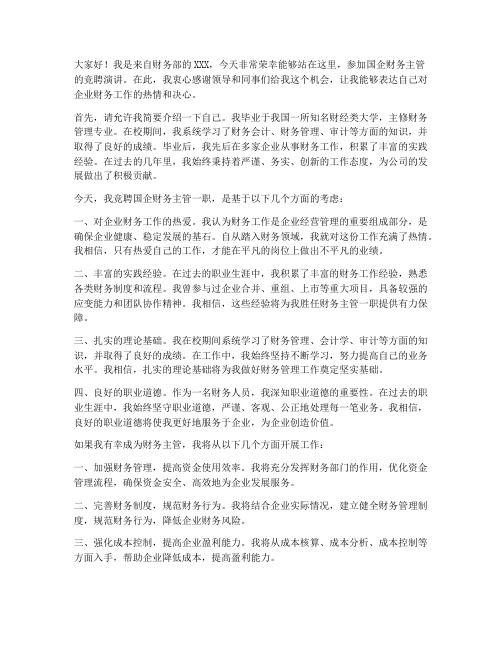 大家好！我是来自财务部的XXX，今天非常荣幸能够站在这里，参加国企财务主管的竞聘演讲。在此，我衷心感谢领导和同事们给我这个机会，让我能够表达自己对企业财务工作的热情和决心。

首先，请允许我简要介绍一下自己。我毕业于我国一所知名财经类大学，主修财务管理专业。在校期间，我系统学习了财务会计、财务管理、审计等方面的知识，并取得了良好的成绩。毕业后，我先后在多家企业从事财务工作，积累了丰富的实践经验。在过去的几年里，我始终秉持着严谨、务实、创新的工作态度，为公司的发展做出了积极贡献。

今天，我竞聘国企财务主管一职，是基于以下几个方面的考虑：

一、对企业财务工作的热爱。我认为财务工作是企业经营管理的重要组成部分，是确保企业健康、稳定发展的基石。自从踏入财务领域，我就对这份工作充满了热情。我相信，只有热爱自己的工作，才能在平凡的岗位上做出不平凡的业绩。

二、丰富的实践经验。在过去的职业生涯中，我积累了丰富的财务工作经验，熟悉各类财务制度和流程。我曾参与过企业合并、重组、上市等重大项目，具备较强的应变能力和团队协作精神。我相信，这些经验将为我胜任财务主管一职提供有力保障。

三、扎实的理论基础。我在校期间系统学习了财务管理、会计学、审计等方面的知识，并取得了良好的成绩。在工作中，我始终坚持不断学习，努力提高自己的业务水平。我相信，扎实的理论基础将为我做好财务管理工作奠定坚实基础。

四、良好的职业道德。作为一名财务人员，我深知职业道德的重要性。在过去的职业生涯中，我始终坚守职业道德，严谨、客观、公正地处理每一笔业务。我相信，良好的职业道德将使我更好地服务于企业，为企业创造价值。

如果我有幸成为财务主管，我将从以下几个方面开展工作：

一、加强财务管理，提高资金使用效率。我将充分发挥财务部门的作用，优化资金管理流程，确保资金安全、高效地为企业发展服务。

二、完善财务制度，规范财务行为。我将结合企业实际情况，建立健全财务管理制度，规范财务行为，降低企业财务风险。

三、强化成本控制，提高企业盈利能力。我将从成本核算、成本分析、成本控制等方面入手，帮助企业降低成本，提高盈利能力。